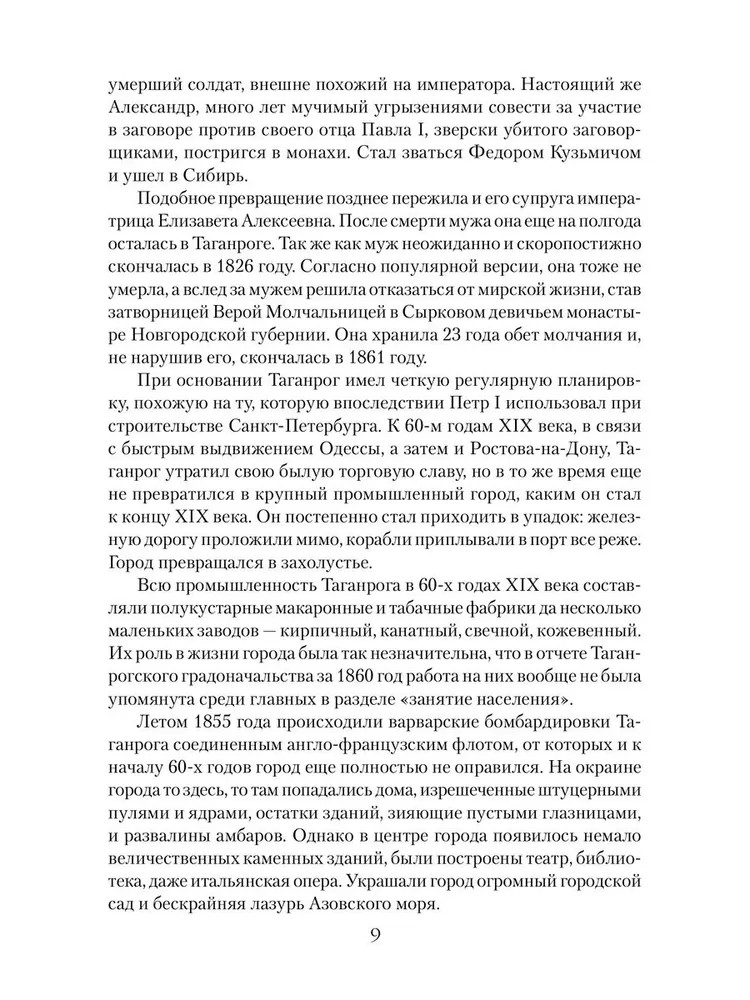 умерший солдат, внешне похожий на императора. Настоящий же Александр, много лет мучимый угрызениями совести за участие в заговоре против своего отца Павла I, зверски убитого заговорщиками, постригся в монахи. Стал зваться Федором Кузьмичом и ушел в Сибирь.

Подобное превращение позднее пережила и его супруга императрица Елизавета Алексеевна. После смерти мужа она еще на полгода осталась в Таганроге. Так же как муж неожиданно и скоропостижно скончалась в 1826 году. Согласно популярной версии, она тоже не умерла, а вслед за мужем решила отказаться от мирской жизни, став затворницей Верой Молчальницей в Сырковом девичьем монастыре Новгородской губернии. Она хранила 23 года обет молчания и, не нарушив его, скончалась в 1861 году.

При основании Таганрог имел четкую регулярную планировку, похожую на ту, которую впоследствии Петр I использовал при строительстве Санкт-Петербурга. К 60-м годам XIX века, в связи с быстрым выдвижением Одессы, а затем и Ростова-на-Дону, Таганрог утратил свою былую торговую славу, но в то же время еще не превратился в крупный промышленный город, каким он стал к концу XIX века. Он постепенно стал приходить в упадок: железную дорогу проложили мимо, корабли приплывали в порт все реже. Город превращался в захолустье.

Всю промышленность Таганрога в 60-х годах XIX века составляли полукустарные макаронные и табачные фабрики да несколько маленьких заводов — кирпичный, канатный, свечной, кожевенный. Их роль в жизни города была так незначительна, что в отчете Таганрогского градоначальства за 1860 год работа на них вообще не была упомянута среди главных в разделе «занятие населения».

Летом 1855 года происходили варварские бомбардировки Таганрога соединенным англо-французским флотом, от которых и к началу 60-х годов город еще полностью не оправился. На окраине города то здесь, то там попадались дома, изрешеченные штуцерными пулями и ядрами, остатки зданий, зияющие пустыми глазницами, и развалины амбаров. Однако в центре города появилось немало величественных каменных зданий, были построены театр, библиотека, даже итальянская опера. Украшали город огромный городской сад и бескрайняя лазурь Азовского моря.

9